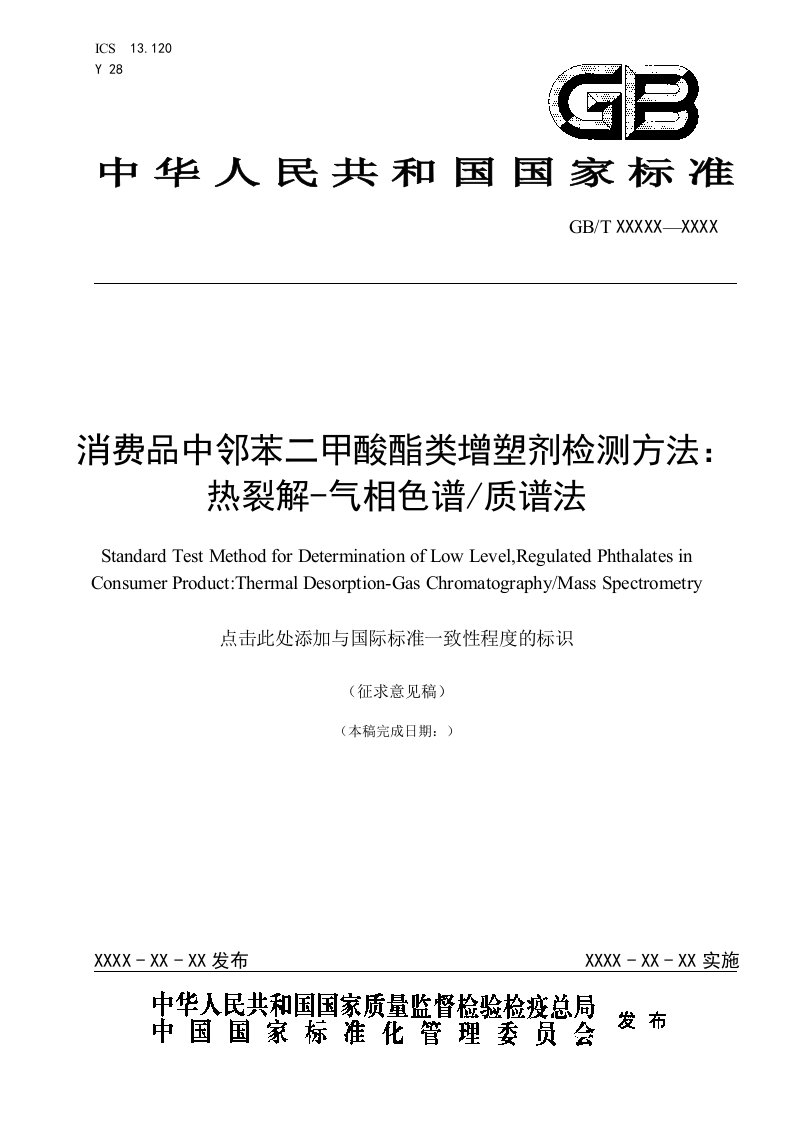 ICS 13.120
Y 28

GB

中华人民共和国国家标准

GB/T XXXXX—XXXX

消费品中邻苯二甲酸酯类增塑剂检测方法：热裂解-气相色谱/质谱法

Standard Test Method for Determination of Low Level,Regulated Phthalates in Consumer Product:Thermal Desorption-Gas Chromatography/Mass Spectrometry

点击此处添加与国际标准一致性程度的标识

（征求意见稿）

（本稿完成日期：）

XXXX - XX - XX 发布

XXXX - XX - XX 实施

中华人民共和国国家质量监督检验检疫总局
中国国家标准化管理委员会

发布